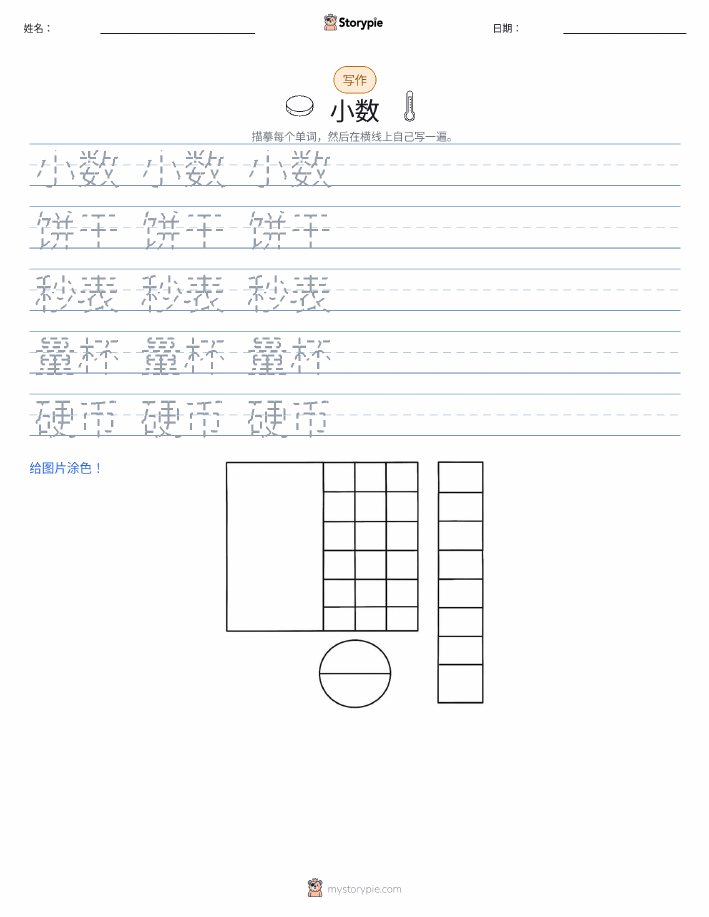 姓名：

Storypie

日期：

写作

小数

描摹每个单词，然后在横线上自己写一遍。

小数 小数 小数

饼干 饼干 饼干

秒表 秒表 秒表

量杯 量杯 量杯

硬币 硬币 硬币

给图片涂色！

mystorypie.com